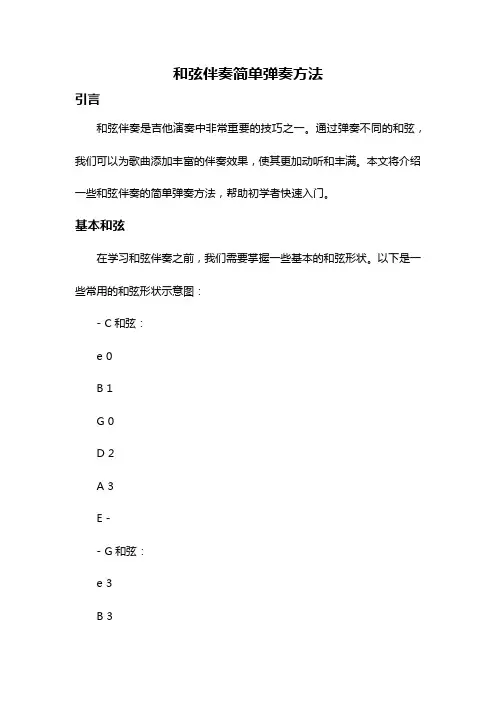 和弦伴奏简单弹奏方法

引言

和弦伴奏是吉他演奏中非常重要的技巧之一。通过弹奏不同的和弦，我们可以为歌曲添加丰富的伴奏效果，使其更加动听和丰满。本文将介绍一些和弦伴奏的简单弹奏方法，帮助初学者快速入门。

基本和弦

在学习和弦伴奏之前，我们需要掌握一些基本的和弦形状。以下是一些常用的和弦形状示意图：

- C 和弦：

e 0

B 1

G 0

D 2

A 3

E -

- G 和弦：

e 3

B 3